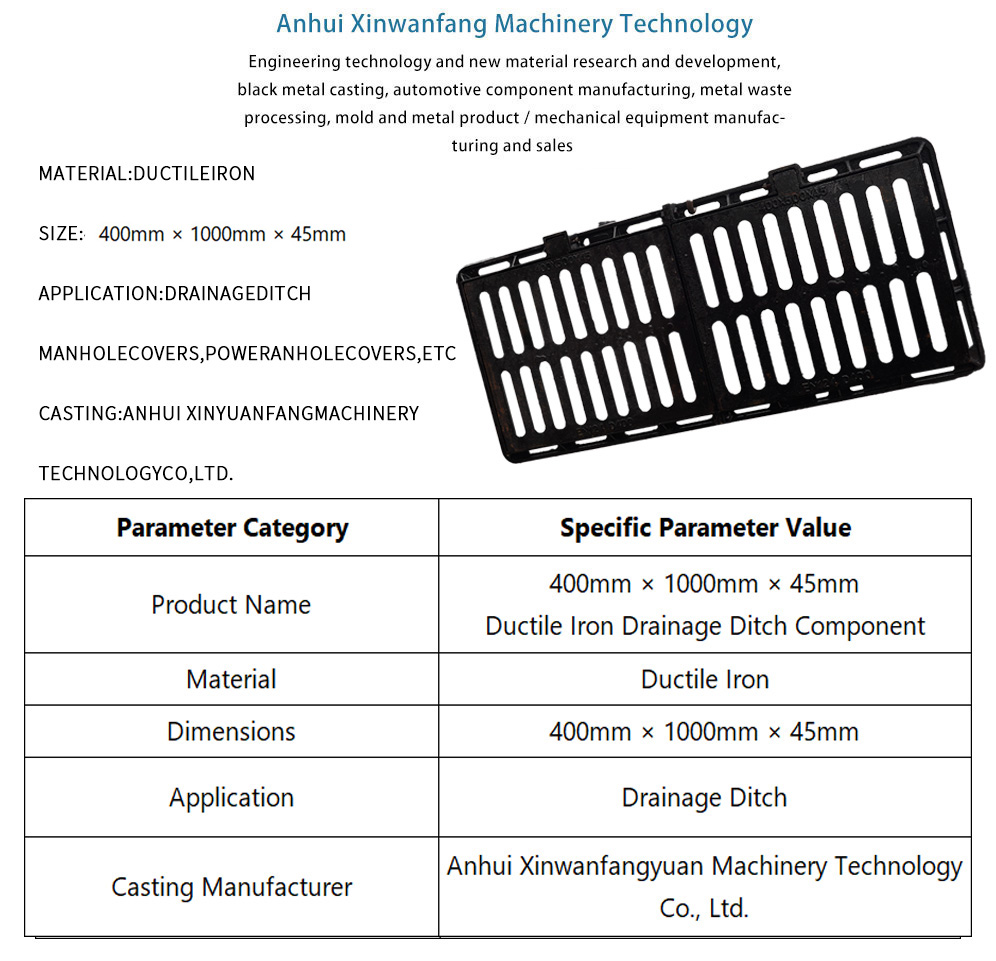 Anhui Xinwanfang Machinery Technology

Engineering technology and new material research and development, black metal casting, automotive component manufacturing, metal waste processing, mold and metal product / mechanical equipment manufacturing and sales

MATERIAL:DUCTILEIRON

SIZE: 400mm × 1000mm × 45mm

APPLICATION:DRAINAGEDITCH

MANHOLECOVERS,POWERANHOLECOVERS,ETC

CASTING:ANHUI XINYUANFANGMACHINERY

TECHNOLOGYCO,LTD.

| Parameter Category | Specific Parameter Value |
|---|---|
| Product Name | 400mm × 1000mm × 45mm Ductile Iron Drainage Ditch Component |
| Material | Ductile Iron |
| Dimensions | 400mm × 1000mm × 45mm |
| Application | Drainage Ditch |
| Casting Manufacturer | Anhui Xinwanfangyuan Machinery Technology Co., Ltd. |